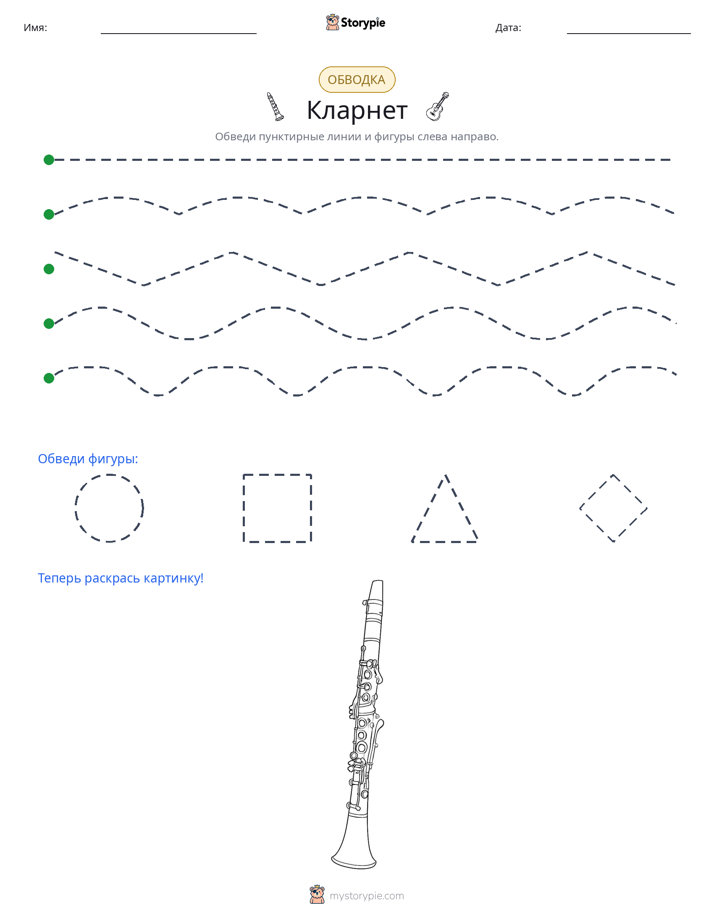 Имя: ____ Storypie Дата: ____

ОБВОДКА

Кларнет

Обведи пунктирные линии и фигуры слева направо.

Обведи фигуры:

Теперь раскрась картинку!

mystorypie.com